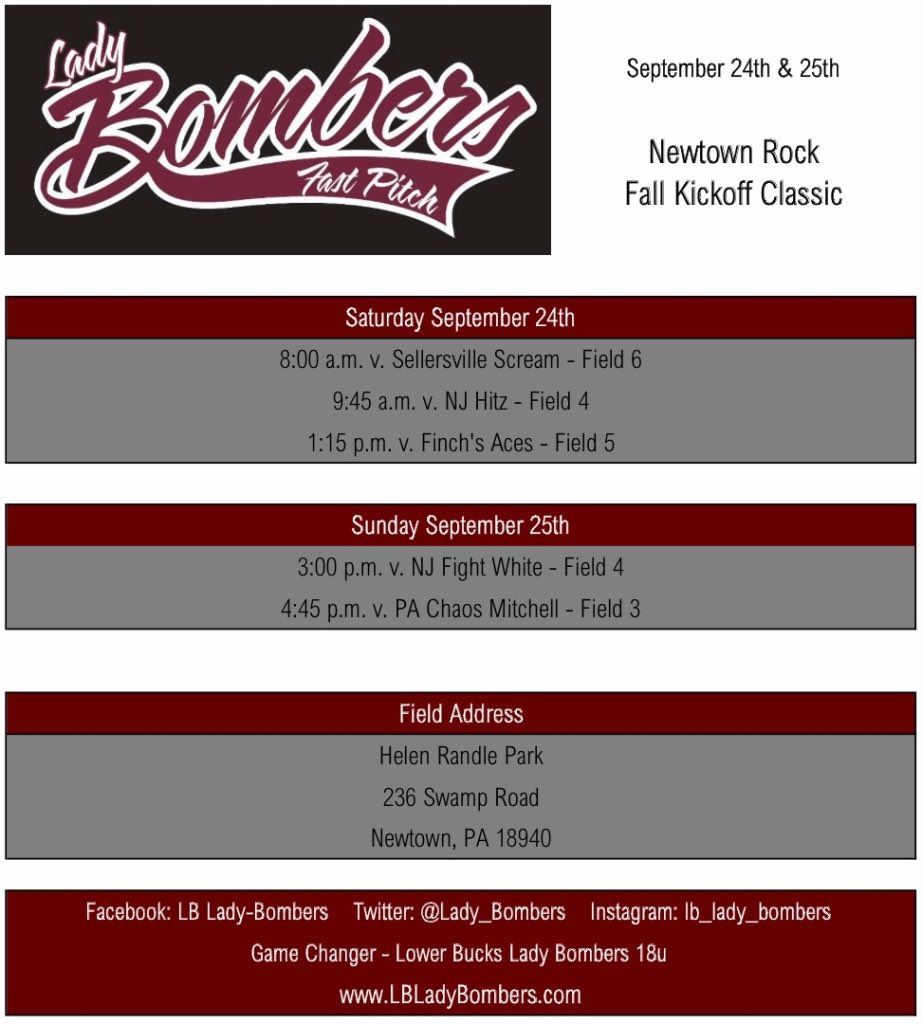 Lady Bombers Fast Pitch

September 24th & 25th

Newtown Rock
Fall Kickoff Classic

Saturday September 24th

8:00 a.m. v. Sellersville Scream - Field 6

9:45 a.m. v. NJ Hitz - Field 4

1:15 p.m. v. Finch's Aces - Field 5

Sunday September 25th

3:00 p.m. v. NJ Fight White - Field 4

4:45 p.m. v. PA Chaos Mitchell - Field 3

Field Address

Helen Randle Park

236 Swamp Road

Newtown, PA 18940

Facebook: LB Lady-Bombers Twitter: @Lady_Bombers Instagram: lb_lady_bombers

Game Changer - Lower Bucks Lady Bombers 18u

www.LBLadyBombers.com